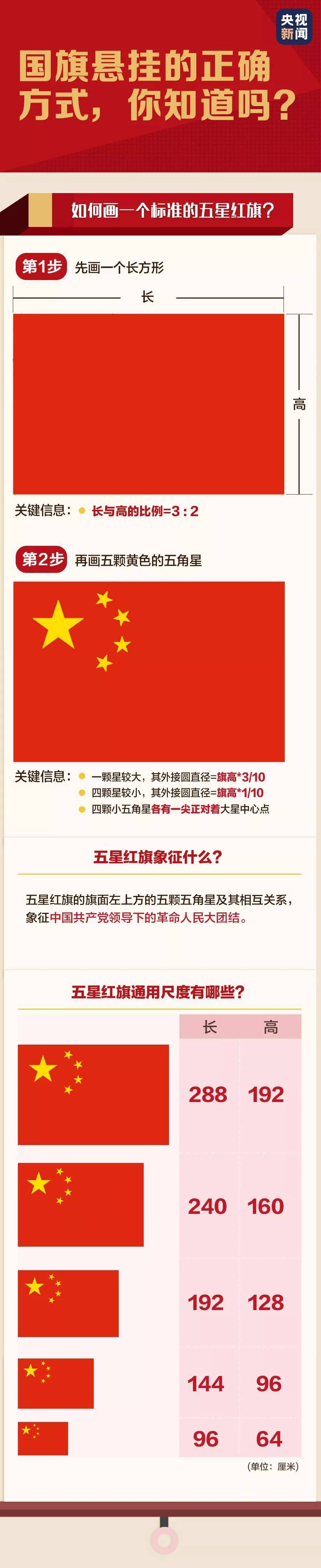 央视新闻

国旗悬挂的正确方式，你知道吗？

如何画一个标准的五星红旗？

第1步 先画一个长方形

长

高

关键信息： 长与高的比例=3 : 2

第2步 再画五颗黄色的五角星

关键信息： 一颗星较大，其外接圆直径=旗高*3/10
四颗星较小，其外接圆直径=旗高*1/10
四颗小五角星各有一尖正对着大星中心点

五星红旗象征什么？

五星红旗的旗面左上方的五颗五角星及其相互关系，象征中国共产党领导下的革命人民大团结。

五星红旗通用尺度有哪些？

| | 长 | 高 |
|---|---|---|
| | 288 | 192 |
| | 240 | 160 |
| | 192 | 128 |
| | 144 | 96 |
| | 96 | 64 |

（单位：厘米）